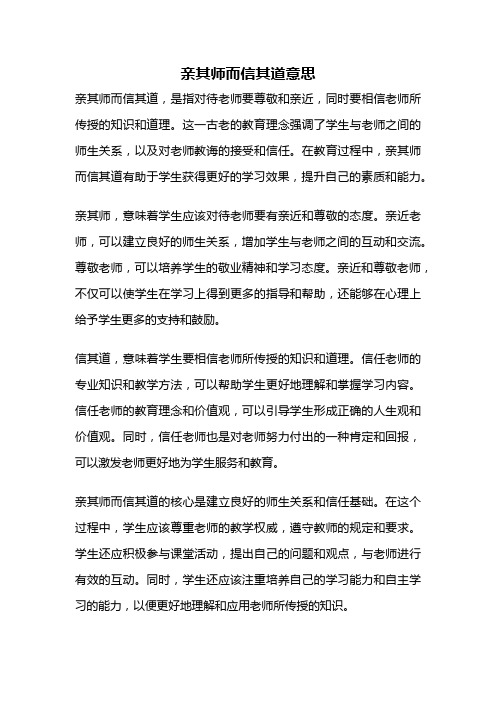 亲其师而信其道意思

亲其师而信其道，是指对待老师要尊敬和亲近，同时要相信老师所传授的知识和道理。这一古老的教育理念强调了学生与老师之间的师生关系，以及对老师教诲的接受和信任。在教育过程中，亲其师而信其道有助于学生获得更好的学习效果，提升自己的素质和能力。

亲其师，意味着学生应该对待老师要有亲近和尊敬的态度。亲近老师，可以建立良好的师生关系，增加学生与老师之间的互动和交流。尊敬老师，可以培养学生的敬业精神和学习态度。亲近和尊敬老师，不仅可以使学生在学习上得到更多的指导和帮助，还能够在心理上给予学生更多的支持和鼓励。

信其道，意味着学生要相信老师所传授的知识和道理。信任老师的专业知识和教学方法，可以帮助学生更好地理解和掌握学习内容。信任老师的教育理念和价值观，可以引导学生形成正确的人生观和价值观。同时，信任老师也是对老师努力付出的一种肯定和回报，可以激发老师更好地为学生服务和教育。

亲其师而信其道的核心是建立良好的师生关系和信任基础。在这个过程中，学生应该尊重老师的教学权威，遵守教师的规定和要求。学生还应积极参与课堂活动，提出自己的问题和观点，与老师进行有效的互动。同时，学生还应该注重培养自己的学习能力和自主学习的能力，以便更好地理解和应用老师所传授的知识。